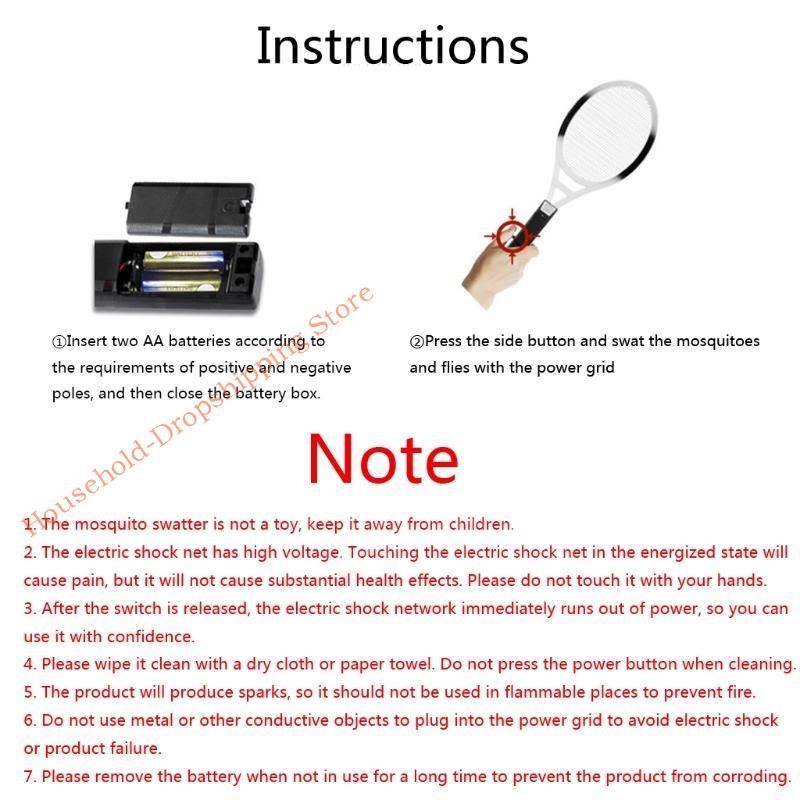 Instructions

①Insert two AA batteries according to the requirements of positive and negative poles, and then close the battery box.

②Press the side button and swat the mosquitoes and flies with the power grid

Note

1. The mosquito swatter is not a toy, keep it away from children.

2. The electric shock net has high voltage. Touching the electric shock net in the energized state will cause pain, but it will not cause substantial health effects. Please do not touch it with your hands.

3. After the switch is released, the electric shock network immediately runs out of power, so you can use it with confidence.

4. Please wipe it clean with a dry cloth or paper towel. Do not press the power button when cleaning.

5. The product will produce sparks, so it should not be used in flammable places to prevent fire.

6. Do not use metal or other conductive objects to plug into the power grid to avoid electric shock or product failure.

7. Please remove the battery when not in use for a long time to prevent the product from corroding.

Household-Dropshipping Store